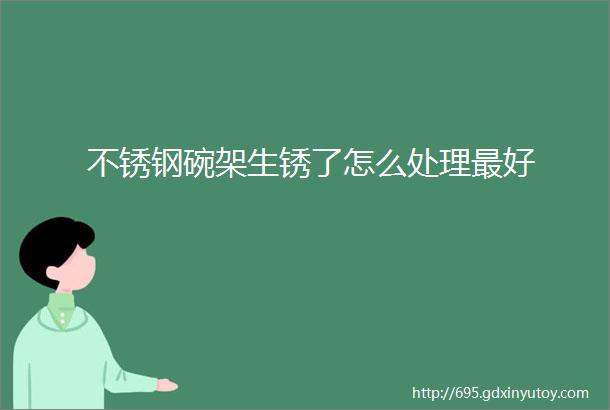 不锈钢碗架生锈了怎么处理最好

http://695.gdxinyutoy.com